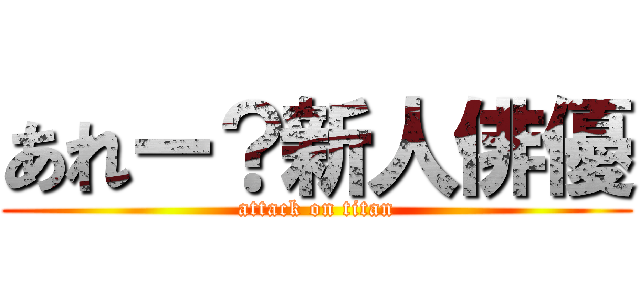 あれー？新人俳優
attack on titan